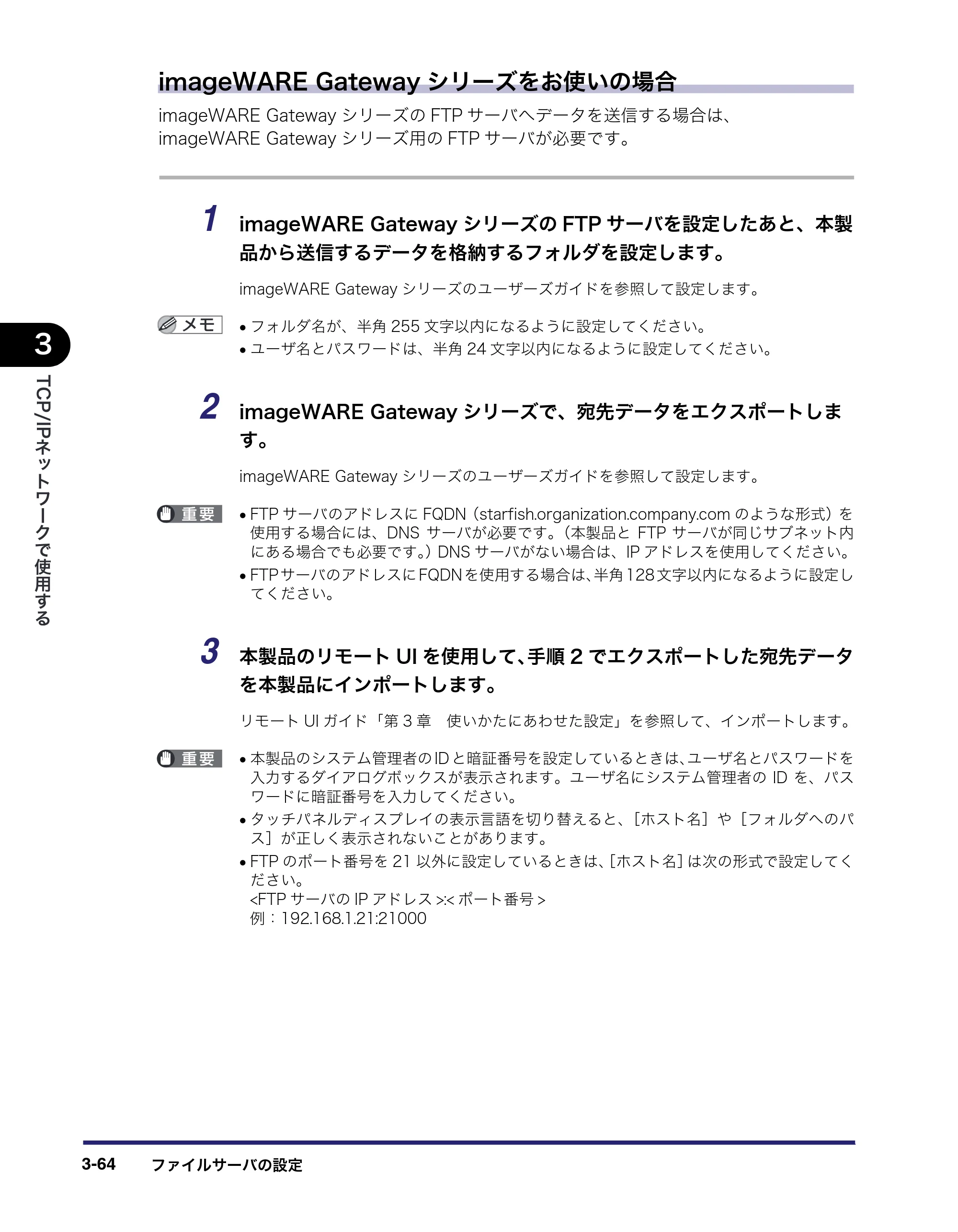 imageWARE Gatewayシリーズをお使いの場合

imageWARE GatewayシリーズのFTPサーバへデータを送信する場合は、imageWARE Gatewayシリーズ用のFTPサーバが必要です。

1 imageWARE GatewayシリーズのFTPサーバを設定したあと、本製品から送信するデータを格納するフォルダを設定します。

imageWARE Gatewayシリーズのユーザーズガイドを参照して設定します。

メモ
• フォルダ名が、半角255文字以内になるように設定してください。
• ユーザ名とパスワードは、半角24文字以内になるように設定してください。

2 imageWARE Gatewayシリーズで、宛先データをエクスポートします。

imageWARE Gatewayシリーズのユーザーズガイドを参照して設定します。

重要
• FTPサーバのアドレスにFQDN（starfish.organization.company.comのような形式）を使用する場合には、DNSサーバが必要です。（本製品とFTPサーバが同じサブネット内にある場合でも必要です。）DNSサーバがない場合は、IPアドレスを使用してください。
• FTPサーバのアドレスにFQDNを使用する場合は、半角128文字以内になるように設定してください。

3 本製品のリモートUIを使用して、手順2でエクスポートした宛先データを本製品にインポートします。

リモートUIガイド「第3章 使いかたにあわせた設定」を参照して、インポートします。

重要
• 本製品のシステム管理者のIDと暗証番号を設定しているときは、ユーザ名とパスワードを入力するダイアログボックスが表示されます。ユーザ名にシステム管理者のIDを、パスワードに暗証番号を入力してください。
• タッチパネルディスプレイの表示言語を切り替えると、[ホスト名]や[フォルダへのパス]が正しく表示されないことがあります。
• FTPのポート番号を21以外に設定しているときは、[ホスト名]は次の形式で設定してください。
<FTPサーバのIPアドレス>:<ポート番号>
例：192.168.1.21:21000

3
TCP/IPネットワークで使用する

3-64 ファイルサーバの設定